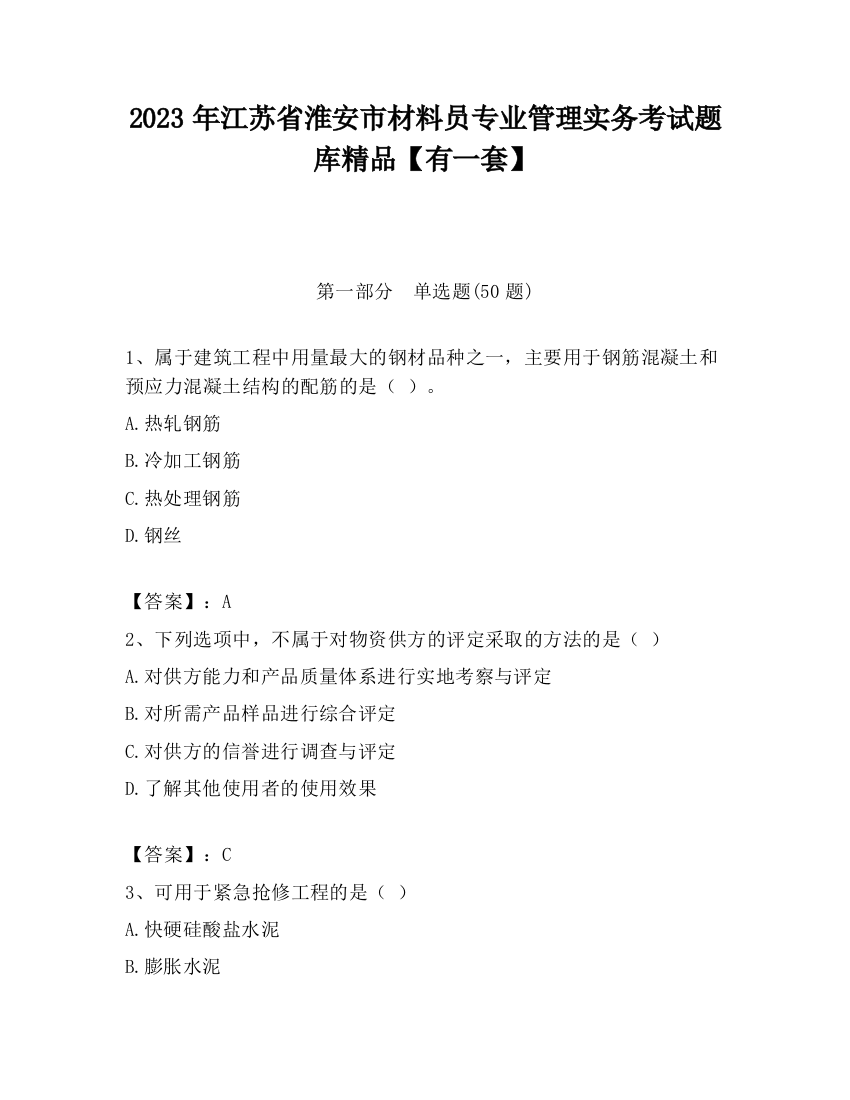 2023 年江苏省淮安市材料员专业管理实务考试题库精品【有一套】

第一部分　单选题(50 题)

1、属于建筑工程中用量最大的钢材品种之一，主要用于钢筋混凝土和预应力混凝土结构的配筋的是（ ）。

A.热轧钢筋

B.冷加工钢筋

C.热处理钢筋

D.钢丝

【答案】：A

2、下列选项中，不属于对物资供方的评定采取的方法的是（ ）

A.对供方能力和产品质量体系进行实地考察与评定

B.对所需产品样品进行综合评定

C.对供方的信誉进行调查与评定

D.了解其他使用者的使用效果

【答案】：C

3、可用于紧急抢修工程的是（ ）

A.快硬硅酸盐水泥

B.膨胀水泥